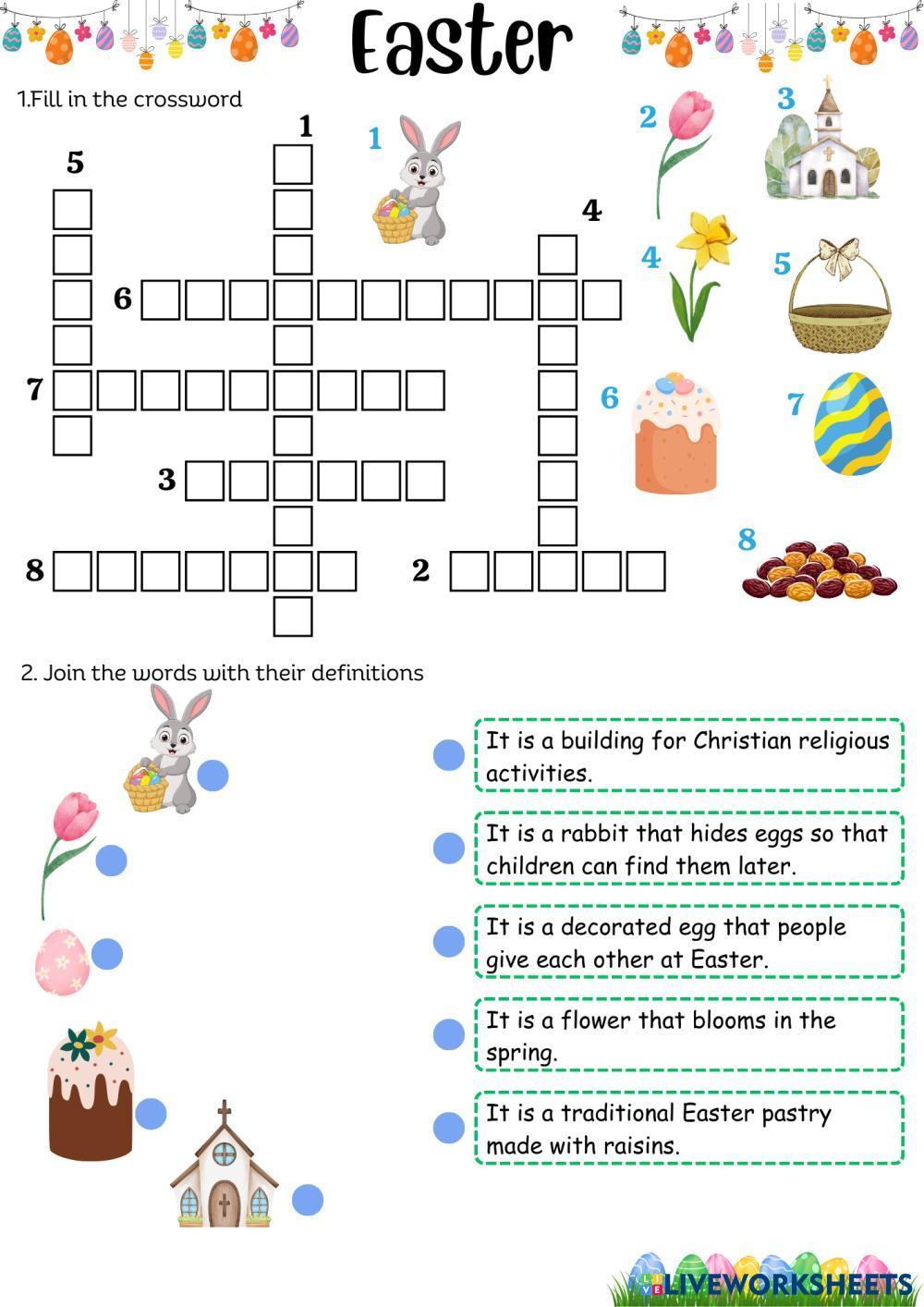 Easter

1.Fill in the crossword

1
5
4
6
7
3
8
2

1 2 3 4 5 6 7 8

2. Join the words with their definitions

It is a building for Christian religious activities.

It is a rabbit that hides eggs so that children can find them later.

It is a decorated egg that people give each other at Easter.

It is a flower that blooms in the spring.

It is a traditional Easter pastry made with raisins.

LIVEWORKSHEETS